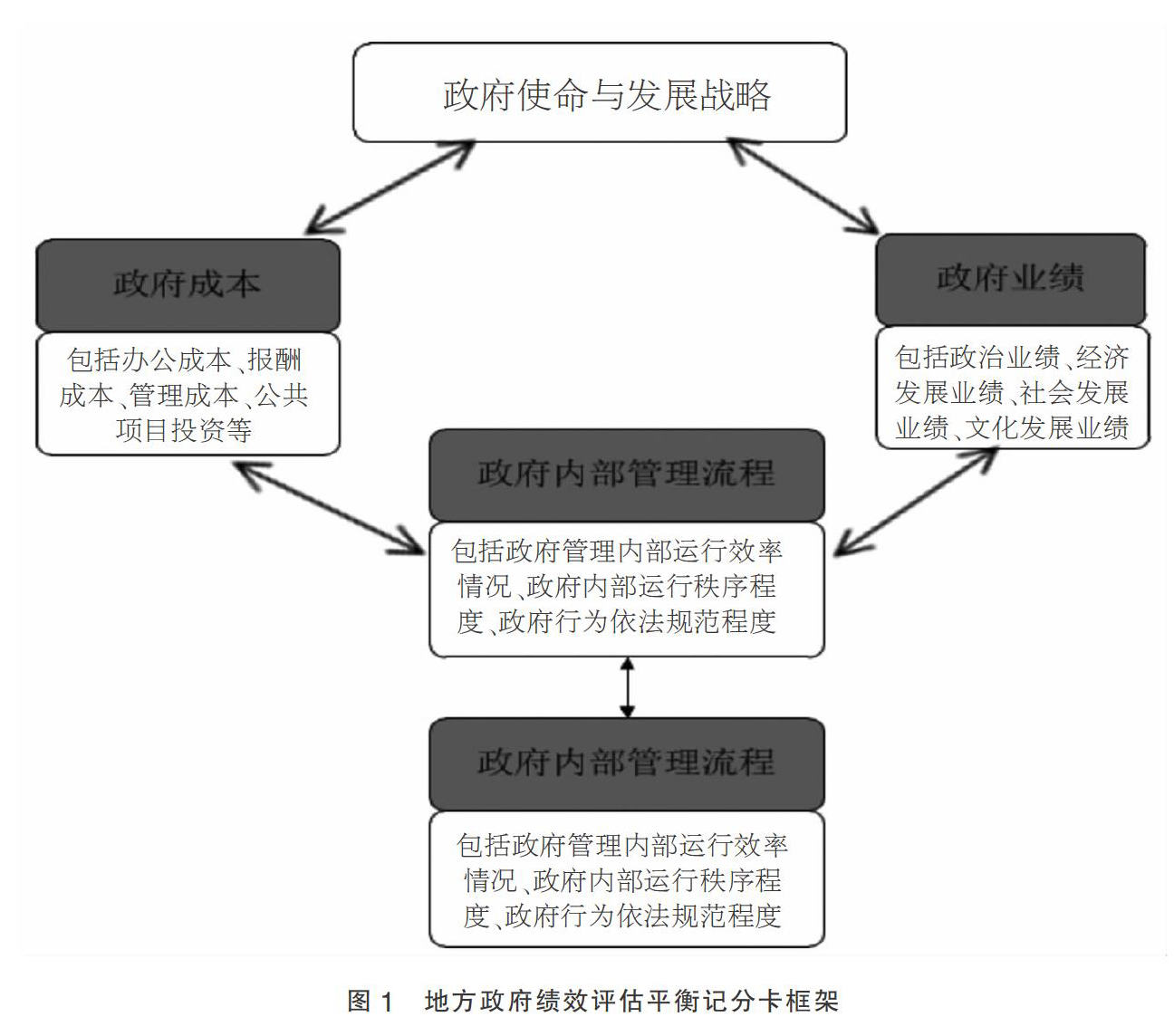 政府使命与发展战略

政府成本

包括办公成本、报酬成本、管理成本、公共项目投资等

政府业绩

包括政治业绩、经济发展业绩、社会发展业绩、文化发展业绩

政府内部管理流程

包括政府管理内部运行效率情况、政府内部运行秩序程度、政府行为依法规范程度

政府内部管理流程

包括政府管理内部运行效率情况、政府内部运行秩序程度、政府行为依法规范程度

图 1 地方政府绩效评估平衡记分卡框架